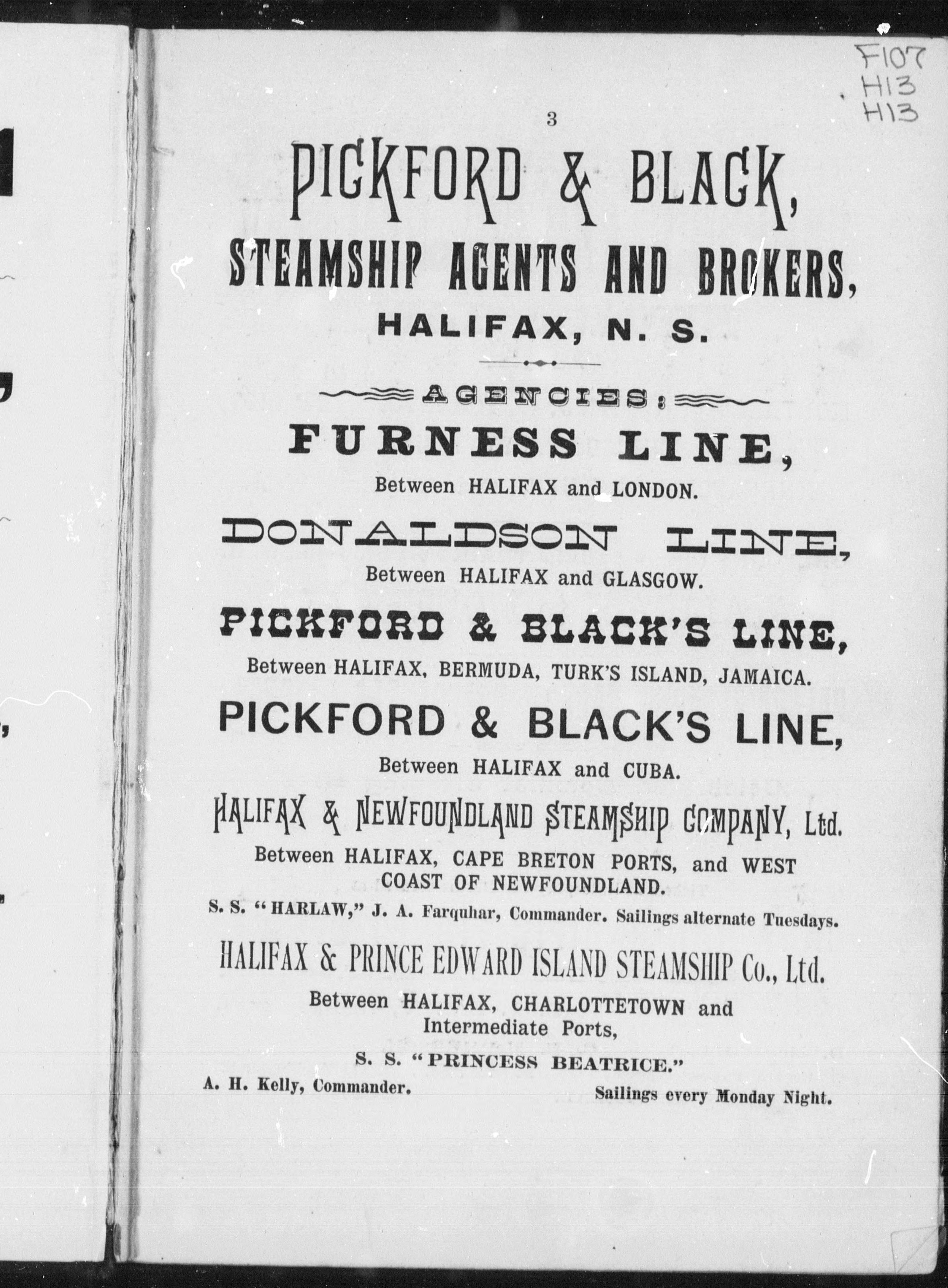 F107
H13
H13

3

PICKFORD & BLACK,

STEAMSHIP AGENTS AND BROKERS,

HALIFAX, N. S.

AGENCIES:

FURNESS LINE,

Between HALIFAX and LONDON.

DONALDSON LINE,

Between HALIFAX and GLASGOW.

PICKFORD & BLACK'S LINE,

Between HALIFAX, BERMUDA, TURK'S ISLAND, JAMAICA.

PICKFORD & BLACK'S LINE,

Between HALIFAX and CUBA.

HALIFAX & NEWFOUNDLAND STEAMSHIP COMPANY, Ltd.

Between HALIFAX, CAPE BRETON PORTS, and WEST COAST OF NEWFOUNDLAND.

S. S. "HARLAW," J. A. Farquhar, Commander. Sailings alternate Tuesdays.

HALIFAX & PRINCE EDWARD ISLAND STEAMSHIP Co., Ltd.

Between HALIFAX, CHARLOTTETOWN and Intermediate Ports,

S. S. "PRINCESS BEATRICE."

A. H. Kelly, Commander. Sailings every Monday Night.